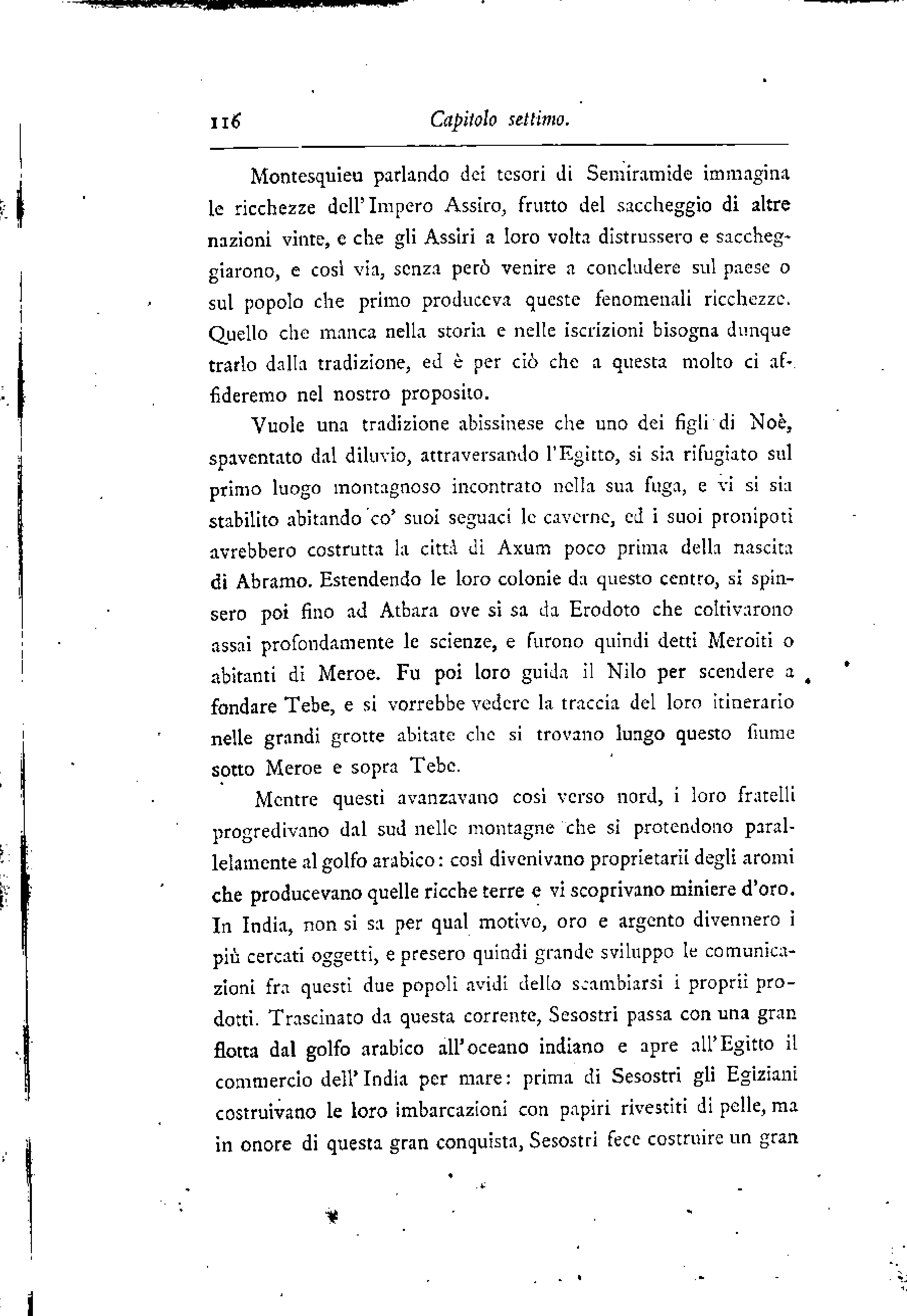 116 Capitolo settimo.

Montesquieu parlando dei tesori di Semiramide immagina le ricchezze dell'Impero Assiro, frutto del saccheggio di altre nazioni vinte, e che gli Assiri a loro volta distrussero e saccheggiarono, e così via, senza però venire a concludere sul paese o sul popolo che primo produceva queste fenomenali ricchezze. Quello che manca nella storia e nelle iscrizioni bisogna dunque trarlo dalla tradizione, ed è per ciò che a questa molto ci affideremo nel nostro proposito.

Vuole una tradizione abissinese che uno dei figli di Noè, spaventato dal diluvio, attraversando l'Egitto, si sia rifugiato sul primo luogo montagnoso incontrato nella sua fuga, e vi si sia stabilito abitando co' suoi seguaci le caverne, ed i suoi pronipoti avrebbero costrutta la città di Axum poco prima della nascita di Abramo. Estendendo le loro colonie da questo centro, si spinsero poi fino ad Atbara ove si sa da Erodoto che coltivarono assai profondamente le scienze, e furono quindi detti Meroiti o abitanti di Meroe. Fu poi loro guida il Nilo per scendere a fondare Tebe, e si vorrebbe vedere la traccia del loro itinerario nelle grandi grotte abitate che si trovano lungo questo fiume sotto Meroe e sopra Tebe.

Mentre questi avanzavano così verso nord, i loro fratelli progredivano dal sud nelle montagne che si protendono parallelamente al golfo arabico: così divenivano proprietarii degli aromi che producevano quelle ricche terre e vi scoprivano miniere d'oro. In India, non si sa per qual motivo, oro e argento divennero i più cercati oggetti, e presero quindi grande sviluppo le comunicazioni fra questi due popoli avidi dello scambiarsi i proprii prodotti. Trascinato da questa corrente, Sesostri passa con una gran flotta dal golfo arabico all'oceano indiano e apre all'Egitto il commercio dell'India per mare: prima di Sesostri gli Egiziani costruivano le loro imbarcazioni con papiri rivestiti di pelle, ma in onore di questa gran conquista, Sesostri fece costruire un gran